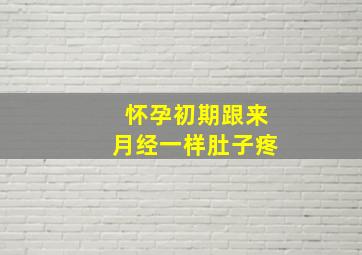 怀孕初期跟来
月经一样肚子疼